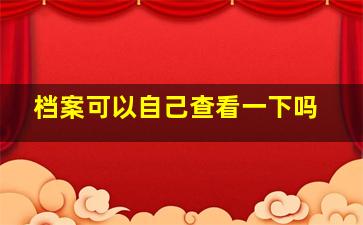 档案可以自己查看一下吗